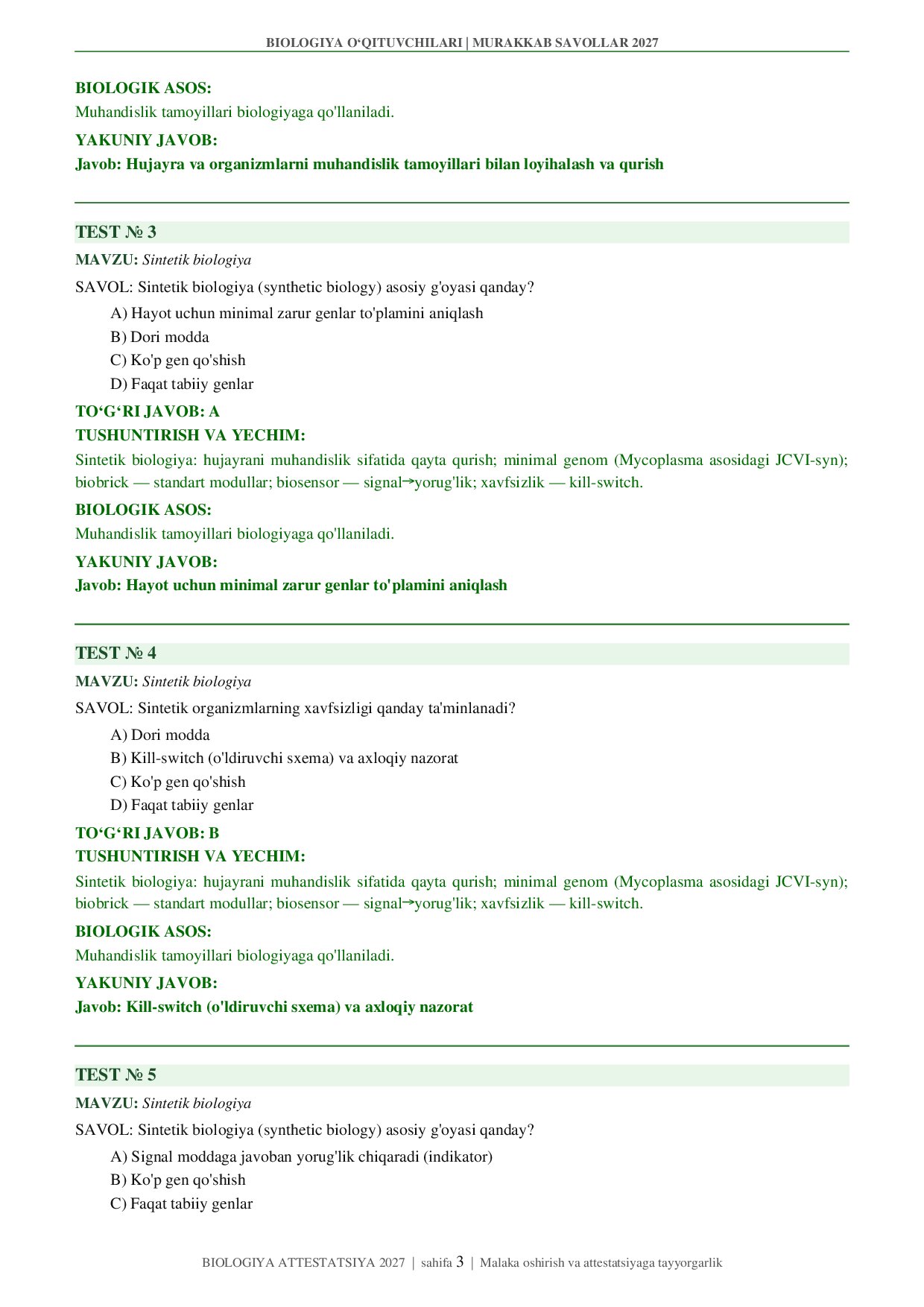 BIOLOGIYA O‘QITUVCHILARI | MURAKKAB SAVOLLAR 2027

BIOLOGIK ASOS:
Muhandislik tamoyillari biologiyaga qo'llaniladi.

YAKUNIY JAVOB:
Javob: Hujayra va organizmlarni muhandislik tamoyillari bilan loyihalash va qurish

TEST № 3

MAVZU: Sintetik biologiya

SAVOL: Sintetik biologiya (synthetic biology) asosiy g'oyasi qanday?

A) Hayot uchun minimal zarur genlar to'plamini aniqlash
B) Dori modda
C) Ko'p gen qo'shish
D) Faqat tabiiy genlar

TO‘G‘RI JAVOB: A
TUSHUNTIRISH VA YECHIM:
Sintetik biologiya: hujayrani muhandislik sifatida qayta qurish; minimal genom (Mycoplasma asosidagi JCVI-syn); biobrick — standart modullar; biosensor — signal→yorug'lik; xavfsizlik — kill-switch.

BIOLOGIK ASOS:
Muhandislik tamoyillari biologiyaga qo'llaniladi.

YAKUNIY JAVOB:
Javob: Hayot uchun minimal zarur genlar to'plamini aniqlash

TEST № 4

MAVZU: Sintetik biologiya

SAVOL: Sintetik organizmlarning xavfsizligi qanday ta'minlanadi?

A) Dori modda
B) Kill-switch (o'ldiruvchi sxema) va axloqiy nazorat
C) Ko'p gen qo'shish
D) Faqat tabiiy genlar

TO‘G‘RI JAVOB: B
TUSHUNTIRISH VA YECHIM:
Sintetik biologiya: hujayrani muhandislik sifatida qayta qurish; minimal genom (Mycoplasma asosidagi JCVI-syn); biobrick — standart modullar; biosensor — signal→yorug'lik; xavfsizlik — kill-switch.

BIOLOGIK ASOS:
Muhandislik tamoyillari biologiyaga qo'llaniladi.

YAKUNIY JAVOB:
Javob: Kill-switch (o'ldiruvchi sxema) va axloqiy nazorat

TEST № 5

MAVZU: Sintetik biologiya

SAVOL: Sintetik biologiya (synthetic biology) asosiy g'oyasi qanday?

A) Signal moddaga javoban yorug'lik chiqaradi (indikator)
B) Ko'p gen qo'shish
C) Faqat tabiiy genlar

BIOLOGIYA ATTESTATSIYA 2027 | sahifa 3 | Malaka oshirish va attestatsiyaga tayyorgarlik